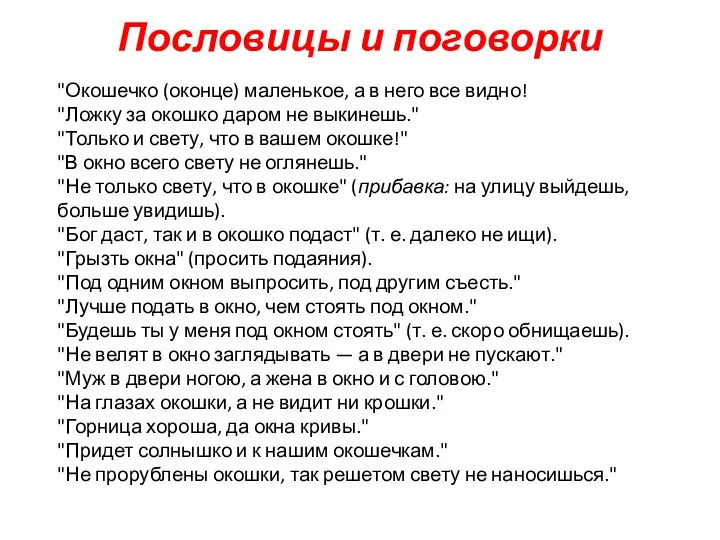 Пословицы и поговорки

"Окошечко (оконце) маленькое, а в него все видно!
"Ложку за окошко даром не выкинешь."
"Только и свету, что в вашем окошке!"
"В окно всего свету не оглянешь."
"Не только свету, что в окошке" (прибавка: на улицу выйдешь, больше увидишь).
"Бог даст, так и в окошко подаст" (т. е. далеко не ищи).
"Грызть окна" (просить подаяния).
"Под одним окном выпросить, под другим съесть."
"Лучше подать в окно, чем стоять под окном."
"Будешь ты у меня под окном стоять" (т. е. скоро обнищаешь).
"Не велят в окно заглядывать — а в двери не пускают."
"Муж в двери ногою, а жена в окно и с головою."
"На глазах окошки, а не видит ни крошки."
"Горница хороша, да окна кривы."
"Придет солнышко и к нашим окошечкам."
"Не прорублены окошки, так решетом свету не наносишься."